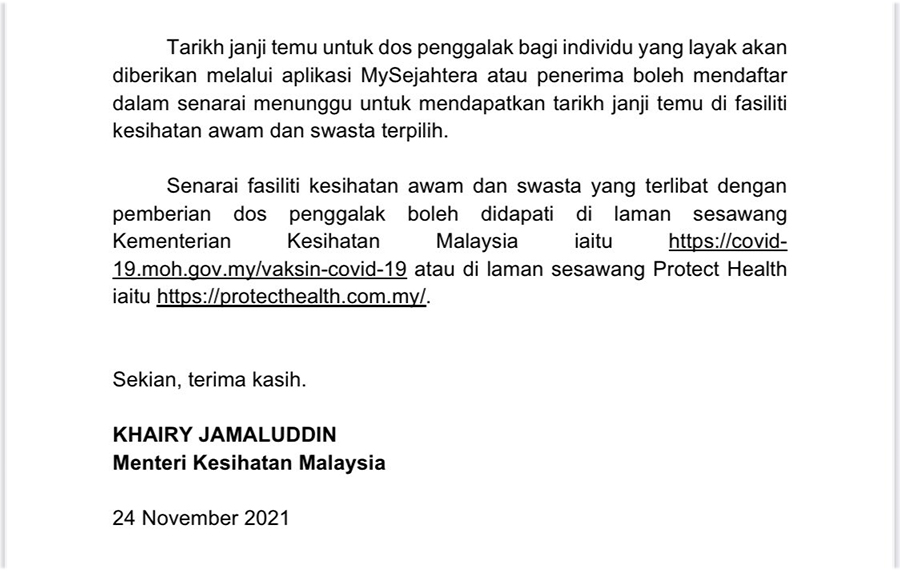 Tarikh janji temu untuk dos penggalak bagi individu yang layak akan diberikan melalui aplikasi MySejahtera atau penerima boleh mendaftar dalam senarai menunggu untuk mendapatkan tarikh janji temu di fasiliti kesihatan awam dan swasta terpilih.

Senarai fasiliti kesihatan awam dan swasta yang terlibat dengan pemberian dos penggalak boleh didapati di laman sesawang Kementerian Kesihatan Malaysia iaitu https://covid-19.moh.gov.my/vaksin-covid-19 atau di laman sesawang Protect Health iaitu https://protecthealth.com.my/.

Sekian, terima kasih.

KHAIRY JAMALUDDIN
Menteri Kesihatan Malaysia

24 November 2021